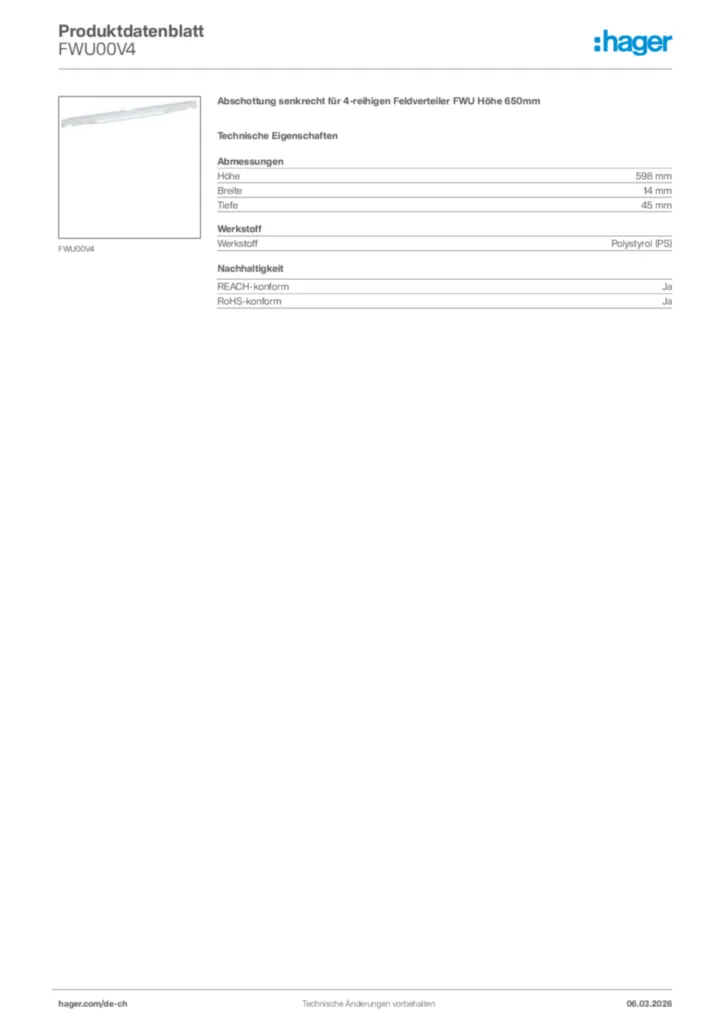 Produktdatenblatt
FWU00V4

:hager

FWU00V4

Abschottung senkrecht für 4-reihigen Feldverteiler FWU Höhe 650mm

Technische Eigenschaften

Abmessungen

| Höhe | 598 mm |
|---|---|
| Breite | 14 mm |
| Tiefe | 45 mm |

Werkstoff

| Werkstoff | Polystyrol (PS) |
|---|---|

Nachhaltigkeit

| REACH-konform | Ja |
|---|---|
| RoHS-konform | Ja |

hager.com/de-ch
Technische Änderungen vorbehalten
06.03.2026